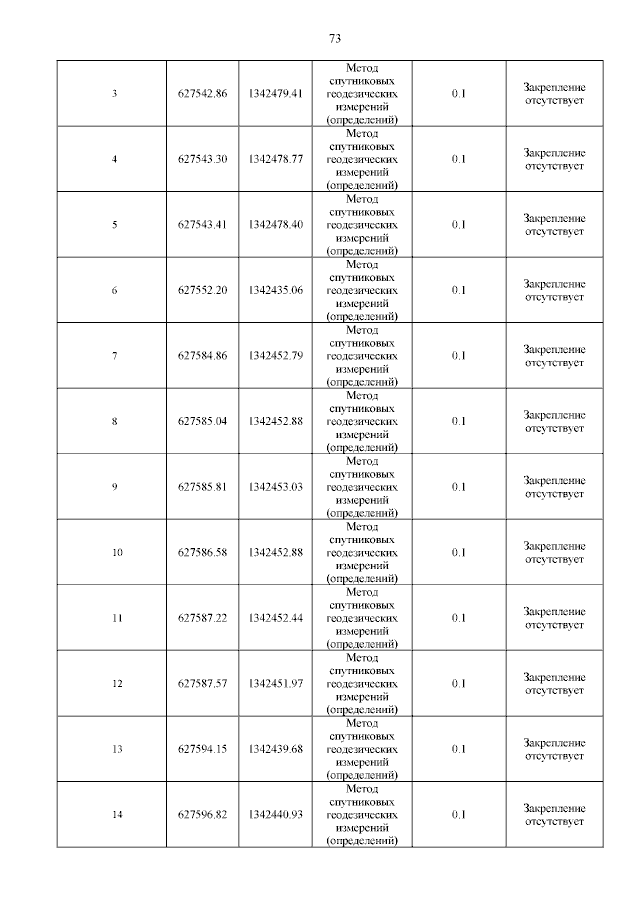 73

| | | | | | |
|---|---|---|---|---|---|
| 3 | 627542.86 | 1342479.41 | Метод спутниковых геодезических измерений (определений) | 0.1 | Закрепление отсутствует |
| 4 | 627543.30 | 1342478.77 | Метод спутниковых геодезических измерений (определений) | 0.1 | Закрепление отсутствует |
| 5 | 627543.41 | 1342478.40 | Метод спутниковых геодезических измерений (определений) | 0.1 | Закрепление отсутствует |
| 6 | 627552.20 | 1342435.06 | Метод спутниковых геодезических измерений (определений) | 0.1 | Закрепление отсутствует |
| 7 | 627584.86 | 1342452.79 | Метод спутниковых геодезических измерений (определений) | 0.1 | Закрепление отсутствует |
| 8 | 627585.04 | 1342452.88 | Метод спутниковых геодезических измерений (определений) | 0.1 | Закрепление отсутствует |
| 9 | 627585.81 | 1342453.03 | Метод спутниковых геодезических измерений (определений) | 0.1 | Закрепление отсутствует |
| 10 | 627586.58 | 1342452.88 | Метод спутниковых геодезических измерений (определений) | 0.1 | Закрепление отсутствует |
| 11 | 627587.22 | 1342452.44 | Метод спутниковых геодезических измерений (определений) | 0.1 | Закрепление отсутствует |
| 12 | 627587.57 | 1342451.97 | Метод спутниковых геодезических измерений (определений) | 0.1 | Закрепление отсутствует |
| 13 | 627594.15 | 1342439.68 | Метод спутниковых геодезических измерений (определений) | 0.1 | Закрепление отсутствует |
| 14 | 627596.82 | 1342440.93 | Метод спутниковых геодезических измерений (определений) | 0.1 | Закрепление отсутствует |